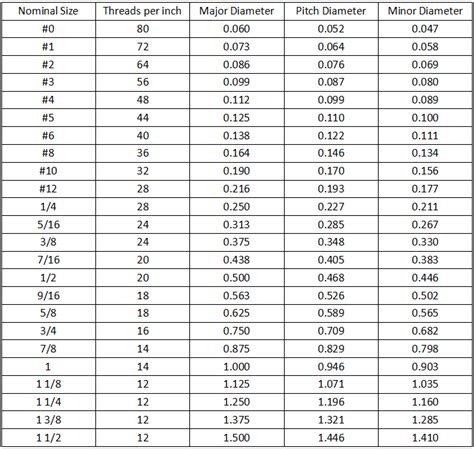 | Nominal Size | Threads per inch | Major Diameter | Pitch Diameter | Minor Diameter |
|---|---|---|---|---|
| #0 | 80 | 0.060 | 0.052 | 0.047 |
| #1 | 72 | 0.073 | 0.064 | 0.058 |
| #2 | 64 | 0.086 | 0.076 | 0.069 |
| #3 | 56 | 0.099 | 0.087 | 0.080 |
| #4 | 48 | 0.112 | 0.099 | 0.089 |
| #5 | 44 | 0.125 | 0.110 | 0.100 |
| #6 | 40 | 0.138 | 0.122 | 0.111 |
| #8 | 36 | 0.164 | 0.146 | 0.134 |
| #10 | 32 | 0.190 | 0.170 | 0.156 |
| #12 | 28 | 0.216 | 0.193 | 0.177 |
| 1/4 | 28 | 0.250 | 0.227 | 0.211 |
| 5/16 | 24 | 0.313 | 0.285 | 0.267 |
| 3/8 | 24 | 0.375 | 0.348 | 0.330 |
| 7/16 | 20 | 0.438 | 0.405 | 0.383 |
| 1/2 | 20 | 0.500 | 0.468 | 0.446 |
| 9/16 | 18 | 0.563 | 0.526 | 0.502 |
| 5/8 | 18 | 0.625 | 0.589 | 0.565 |
| 3/4 | 16 | 0.750 | 0.709 | 0.682 |
| 7/8 | 14 | 0.875 | 0.829 | 0.798 |
| 1 | 14 | 1.000 | 0.946 | 0.903 |
| 1 1/8 | 12 | 1.125 | 1.071 | 1.035 |
| 1 1/4 | 12 | 1.250 | 1.196 | 1.160 |
| 1 3/8 | 12 | 1.375 | 1.321 | 1.285 |
| 1 1/2 | 12 | 1.500 | 1.446 | 1.410 |